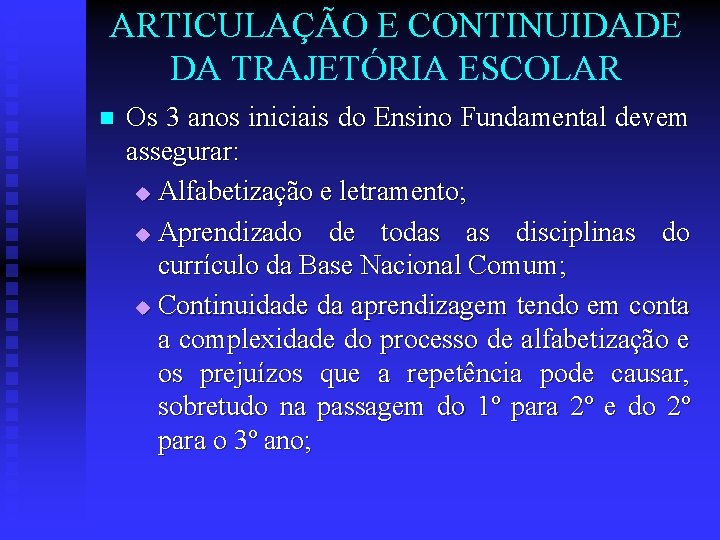 ARTICULAÇÃO E CONTINUIDADE DA TRAJETÓRIA ESCOLAR

Os 3 anos iniciais do Ensino Fundamental devem assegurar:

Alfabetização e letramento;

Aprendizado de todas as disciplinas do currículo da Base Nacional Comum;

Continuidade da aprendizagem tendo em conta a complexidade do processo de alfabetização e os prejuízos que a repetência pode causar, sobretudo na passagem do 1º para 2º e do 2º para o 3º ano;